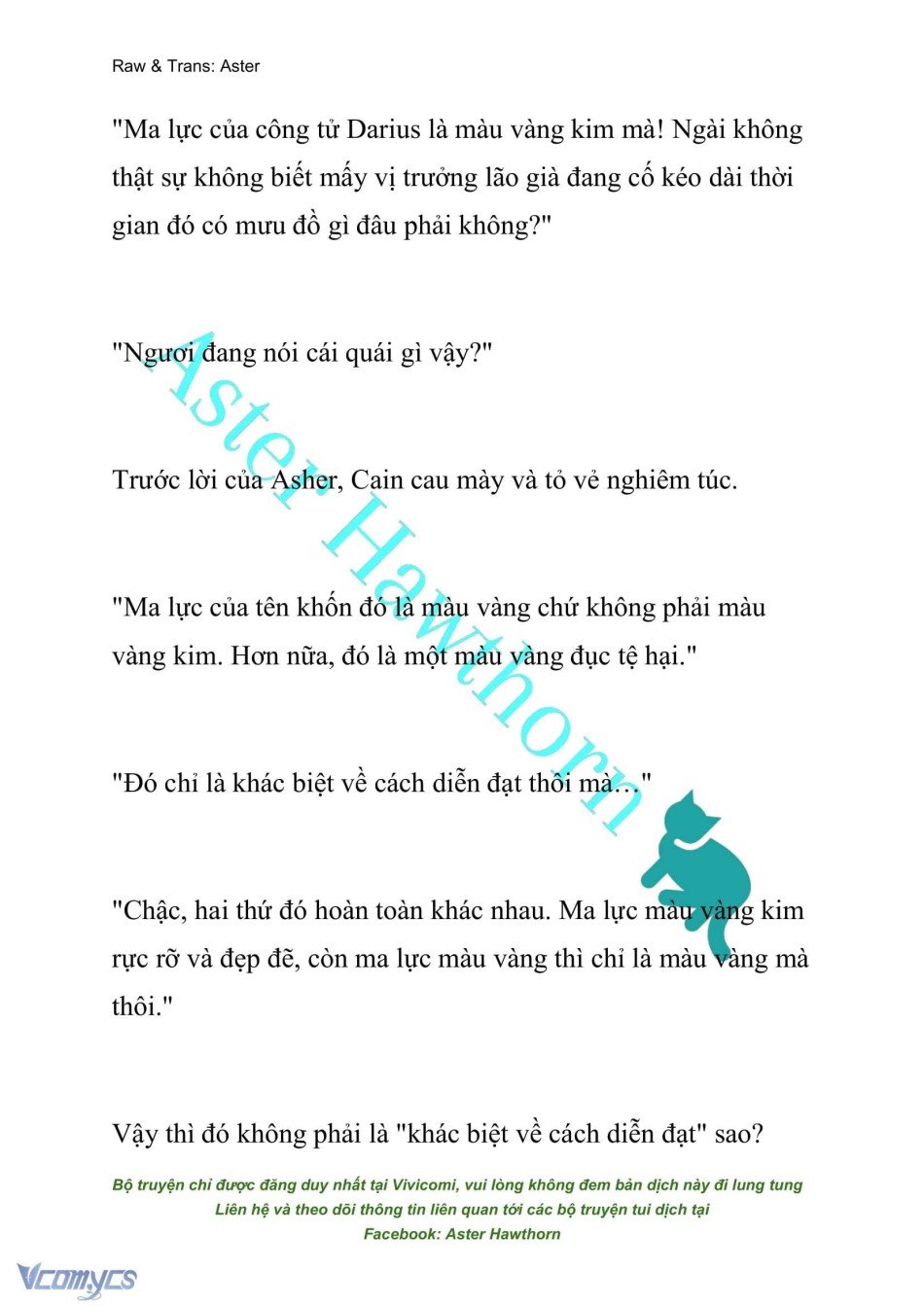 Raw & Trans: Aster

"Ma lực của công tử Darius là màu vàng kim mà! Ngài không thật sự không biết mấy vị trưởng lão già đang cố kéo dài thời gian đó có mưu đồ gì đâu phải không?"

"Ngươi đang nói cái quái gì vậy?"

Trước lời của Asher, Cain cau mày và tỏ vẻ nghiêm túc.

"Ma lực của tên khốn đó là màu vàng chứ không phải màu vàng kim. Hơn nữa, đó là một màu vàng đục tệ hại."

"Đó chỉ là khác biệt về cách diễn đạt thôi mà…"

"Chậc, hai thứ đó hoàn toàn khác nhau. Ma lực màu vàng kim rực rỡ và đẹp đẽ, còn ma lực màu vàng thì chỉ là màu vàng mà thôi."

Vậy thì đó không phải là "khác biệt về cách diễn đạt" sao?

Aster Hawthorn

Bộ truyện chỉ được đăng duy nhất tại Vivicomi, vui lòng không đem bản dịch này đi lung tung
Liên hệ và theo dõi thông tin liên quan tới các bộ truyện tui dịch tại
Facebook: Aster Hawthorn

Vcomycs